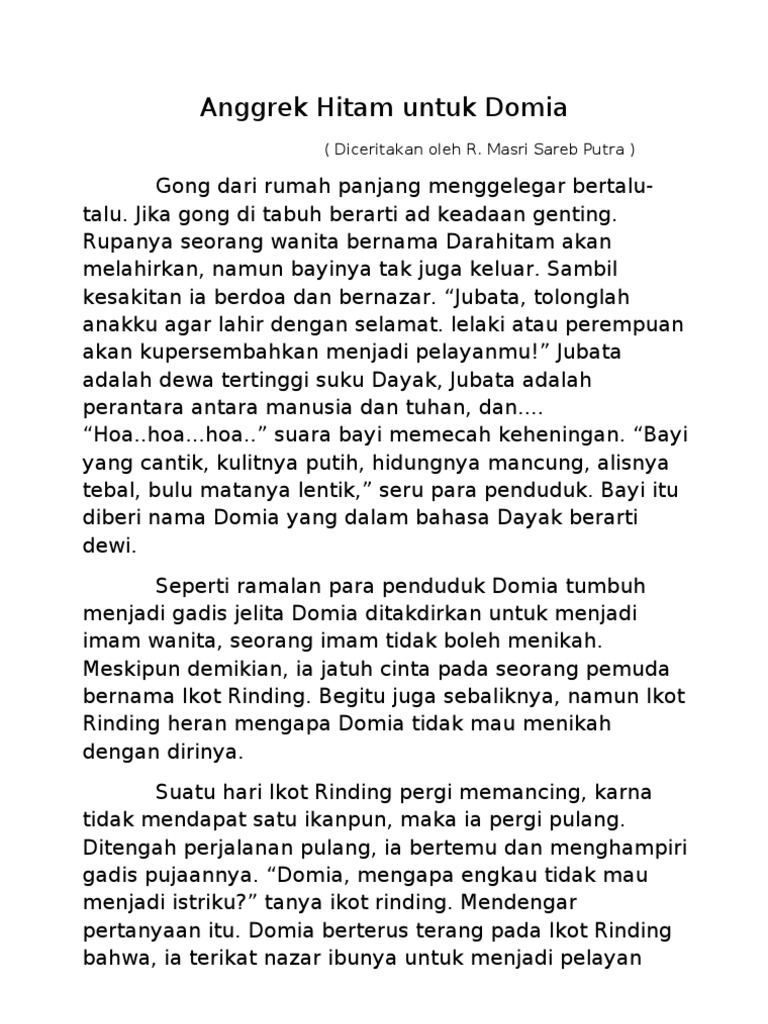 Anggrek Hitam untuk Domia

( Diceritakan oleh R. Masri Sareb Putra )

Gong dari rumah panjang menggelegar bertalu-talu. Jika gong di tabuh berarti ad keadaan genting. Rupanya seorang wanita bernama Darahitam akan melahirkan, namun bayinya tak juga keluar. Sambil kesakitan ia berdoa dan bernazar. “Jubata, tolonglah anakku agar lahir dengan selamat. lelaki atau perempuan akan kupersembahkan menjadi pelayanmu!” Jubata adalah dewa tertinggi suku Dayak, Jubata adalah perantara antara manusia dan tuhan, dan.... “Hoa..hoa...hoa..” suara bayi memecah keheningan. “Bayi yang cantik, kulitnya putih, hidungnya mancung, alisnya tebal, bulu matanya lentik,” seru para penduduk. Bayi itu diberi nama Domia yang dalam bahasa Dayak berarti dewi.

Seperti ramalan para penduduk Domia tumbuh menjadi gadis jelita Domia ditakdirkan untuk menjadi imam wanita, seorang imam tidak boleh menikah. Meskipun demikian, ia jatuh cinta pada seorang pemuda bernama Ikot Rinding. Begitu juga sebaliknya, namun Ikot Rinding heran mengapa Domia tidak mau menikah dengan dirinya.

Suatu hari Ikot Rinding pergi memancing, karna tidak mendapat satu ikanpun, maka ia pergi pulang. Ditengah perjalanan pulang, ia bertemu dan menghampiri gadis pujaannya. “Domia, mengapa engkau tidak mau menjadi istriku?” tanya ikot rinding. Mendengar pertanyaan itu. Domia berterus terang pada Ikot Rinding bahwa, ia terikat nazar ibunya untuk menjadi pelayan